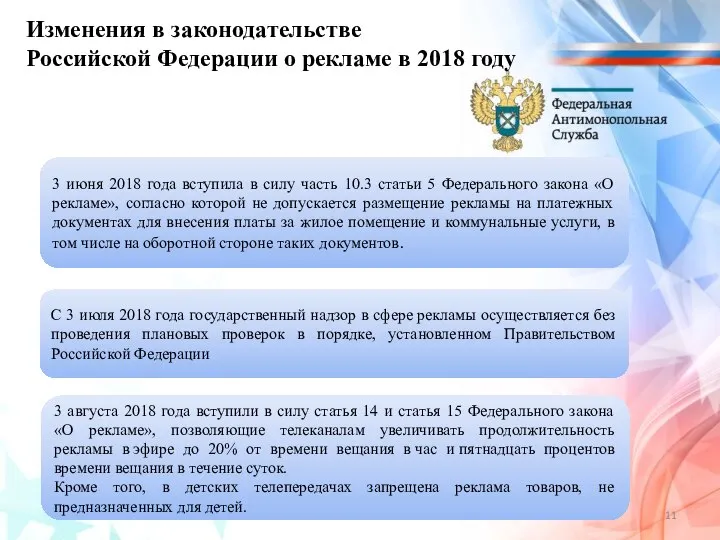 Изменения в законодательстве
Российской Федерации о рекламе в 2018 году

Федеральная
Антимонопольная
Служба

3 июня 2018 года вступила в силу часть 10.3 статьи 5 Федерального закона «О рекламе», согласно которой не допускается размещение рекламы на платежных документах для внесения платы за жилое помещение и коммунальные услуги, в том числе на оборотной стороне таких документов.

С 3 июля 2018 года государственный надзор в сфере рекламы осуществляется без проведения плановых проверок в порядке, установленном Правительством Российской Федерации

3 августа 2018 года вступили в силу статья 14 и статья 15 Федерального закона «О рекламе», позволяющие телеканалам увеличивать продолжительность рекламы в эфире до 20% от времени вещания в час и пятнадцать процентов времени вещания в течение суток.
Кроме того, в детских телепередачах запрещена реклама товаров, не предназначенных для детей.

11